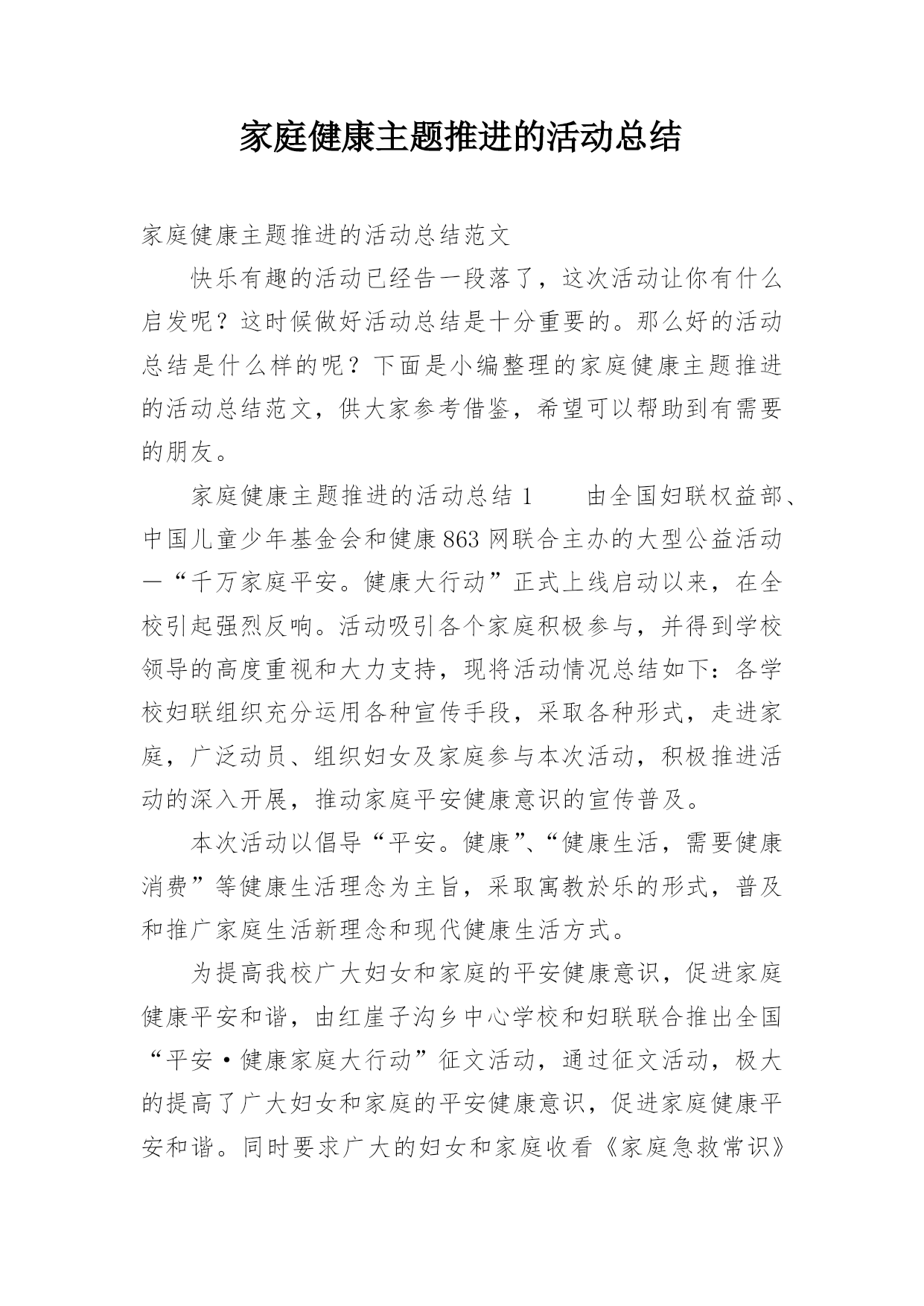 家庭健康主题推进的活动总结

家庭健康主题推进的活动总结范文

快乐有趣的活动已经告一段落了，这次活动让你有什么启发呢？这时候做好活动总结是十分重要的。那么好的活动总结是什么样的呢？下面是小编整理的家庭健康主题推进的活动总结范文，供大家参考借鉴，希望可以帮助到有需要的朋友。

家庭健康主题推进的活动总结 1　　由全国妇联权益部、中国儿童少年基金会和健康863网联合主办的大型公益活动—“千万家庭平安。健康大行动”正式上线启动以来，在全校引起强烈反响。活动吸引各个家庭积极参与，并得到学校领导的高度重视和大力支持，现将活动情况总结如下：各学校妇联组织充分运用各种宣传手段，采取各种形式，走进家庭，广泛动员、组织妇女及家庭参与本次活动，积极推进活动的深入开展，推动家庭平安健康意识的宣传普及。

本次活动以倡导“平安。健康”、“健康生活，需要健康消费”等健康生活理念为主旨，采取寓教於乐的形式，普及和推广家庭生活新理念和现代健康生活方式。

为提高我校广大妇女和家庭的平安健康意识，促进家庭健康平安和谐，由红崖子沟乡中心学校和妇联联合推出全国“平安·健康家庭大行动”征文活动，通过征文活动，极大的提高了广大妇女和家庭的平安健康意识，促进家庭健康平安和谐。同时要求广大的妇女和家庭收看《家庭急救常识》